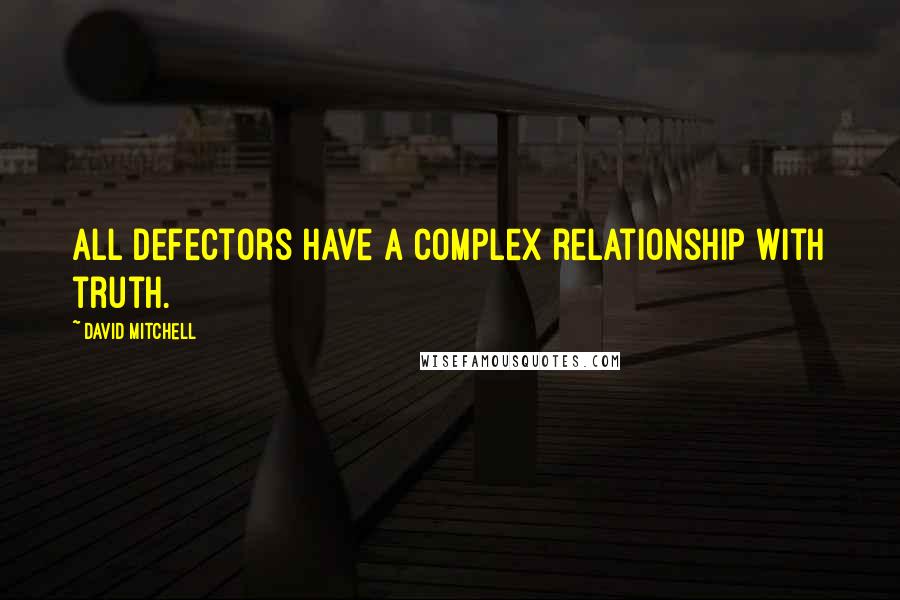 ALL DEFECTORS HAVE A COMPLEX RELATIONSHIP WITH TRUTH.

~ DAVID MITCHELL

WISEFAMOUSQUOTES.COM